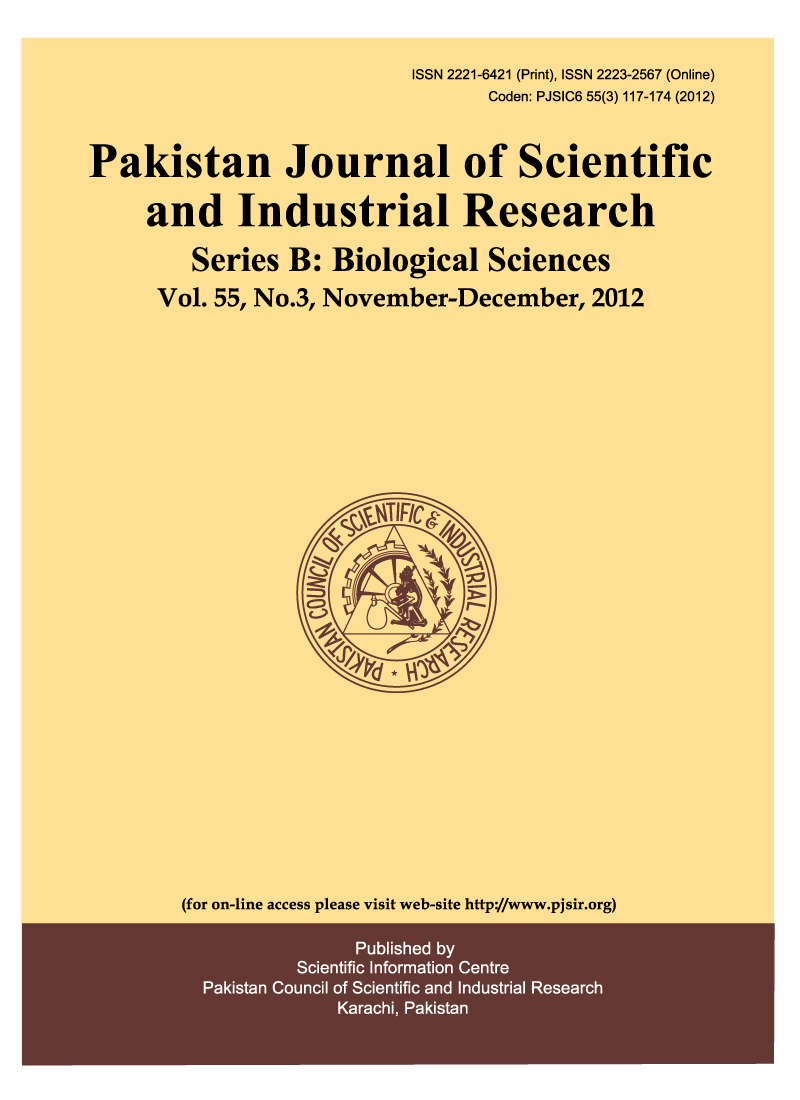 ISSN 2221-6421 (Print), ISSN 2223-2567 (Online)
Coden: PJSIC6 55(3) 117-174 (2012)

Pakistan Journal of Scientific and Industrial Research

Series B: Biological Sciences

Vol. 55, No.3, November-December, 2012

PAKISTAN COUNCIL OF SCIENTIFIC & INDUSTRIAL RESEARCH

(for on-line access please visit web-site http://www.pjsir.org)

Published by
Scientific Information Centre
Pakistan Council of Scientific and Industrial Research
Karachi, Pakistan